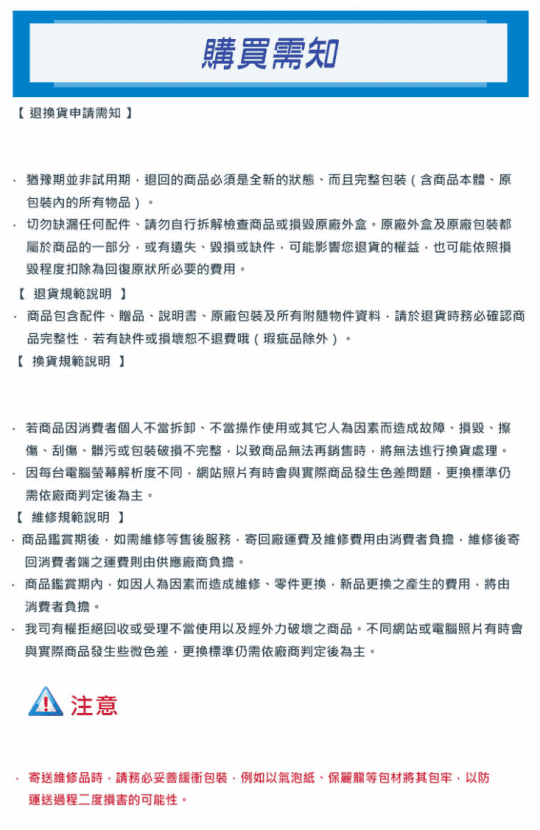 購買需知

【 退換貨申請需知 】

· 猶豫期並非試用期，退回的商品必須是全新的狀態、而且完整包裝（含商品本體、原包裝內的所有物品）。
· 切勿缺漏任何配件、請勿自行拆解檢查商品或損毀原廠外盒。原廠外盒及原廠包裝都屬於商品的一部分，或有遺失、毀損或缺件，可能影響您退貨的權益，也可能依照損毀程度扣除為回復原狀所必要的費用。

【 退貨規範說明 】
· 商品包含配件、贈品、說明書、原廠包裝及所有附隨物件資料，請於退貨時務必確認商品完整性，若有缺件或損壞恕不退費哦（瑕疵品除外）。

【 換貨規範說明 】

· 若商品因消費者個人不當拆卸、不當操作使用或其它人為因素而造成故障、損毀、擦傷、刮傷、髒污或包裝破損不完整，以致商品無法再銷售時，將無法進行換貨處理。
· 因每台電腦螢幕解析度不同，網站照片有時會與實際商品發生色差問題，更換標準仍需依廠商判定後為主。

【 維修規範說明 】
· 商品鑑賞期後，如需維修等售後服務，寄回廠運費及維修費用由消費者負擔，維修後寄回消費者端之運費則由供應廠商負擔。
· 商品鑑賞期內，如因人為因素而造成維修、零件更換，新品更換之產生的費用，將由消費者負擔。
· 我司有權拒絕回收或受理不當使用以及經外力破壞之商品。不同網站或電腦照片有時會與實際商品發生些微色差，更換標準仍需依廠商判定後為主。

注意

· 寄送維修品時，請務必妥善緩衝包裝，例如以氣泡紙、保麗龍等包材將其包牢，以防運送過程二度損害的可能性。